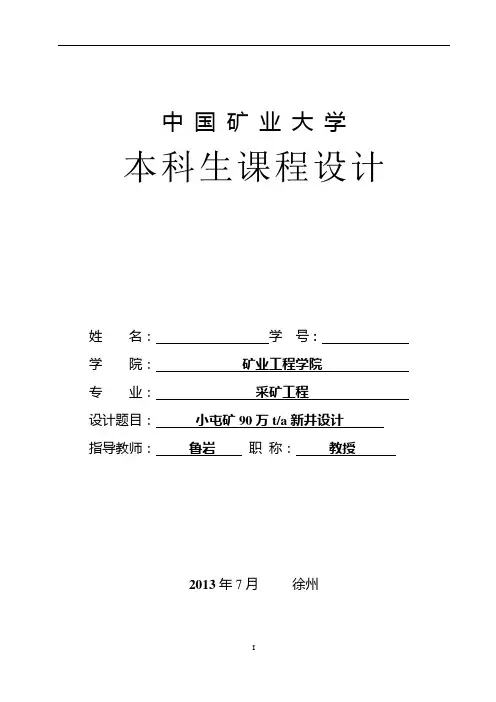 中国矿业大学

本科生课程设计

姓 名：____ 学 号：____

学 院：矿业工程学院

专 业：采矿工程

设计题目：小屯矿90万t/a新井设计

指导教师：鲁岩 职 称：教授

2013年7月 徐州

I